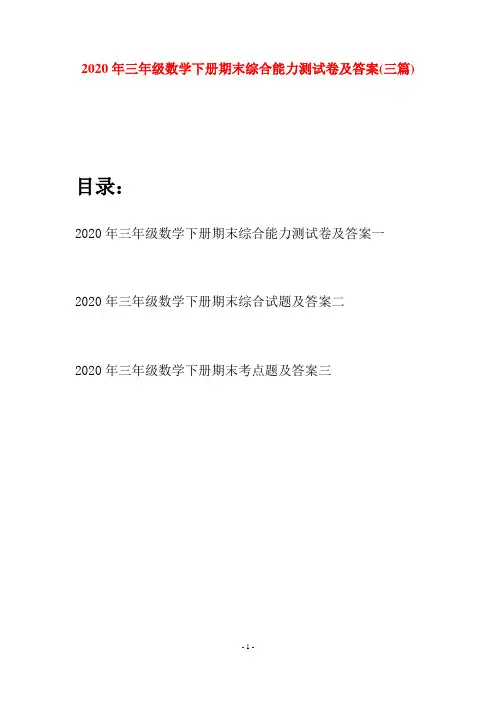 2020年三年级数学下册期末综合能力测试卷及答案(三篇)

目录:

2020年三年级数学下册期末综合能力测试卷及答案一

2020年三年级数学下册期末综合试题及答案二

2020年三年级数学下册期末考点题及答案三

- 1 -